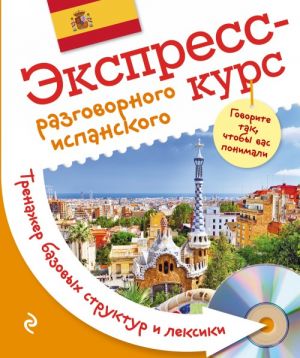 Экспресс-курс
разговорного испанского

Говорите так, чтобы вас понимали

Тренажер базовых структур и лексики